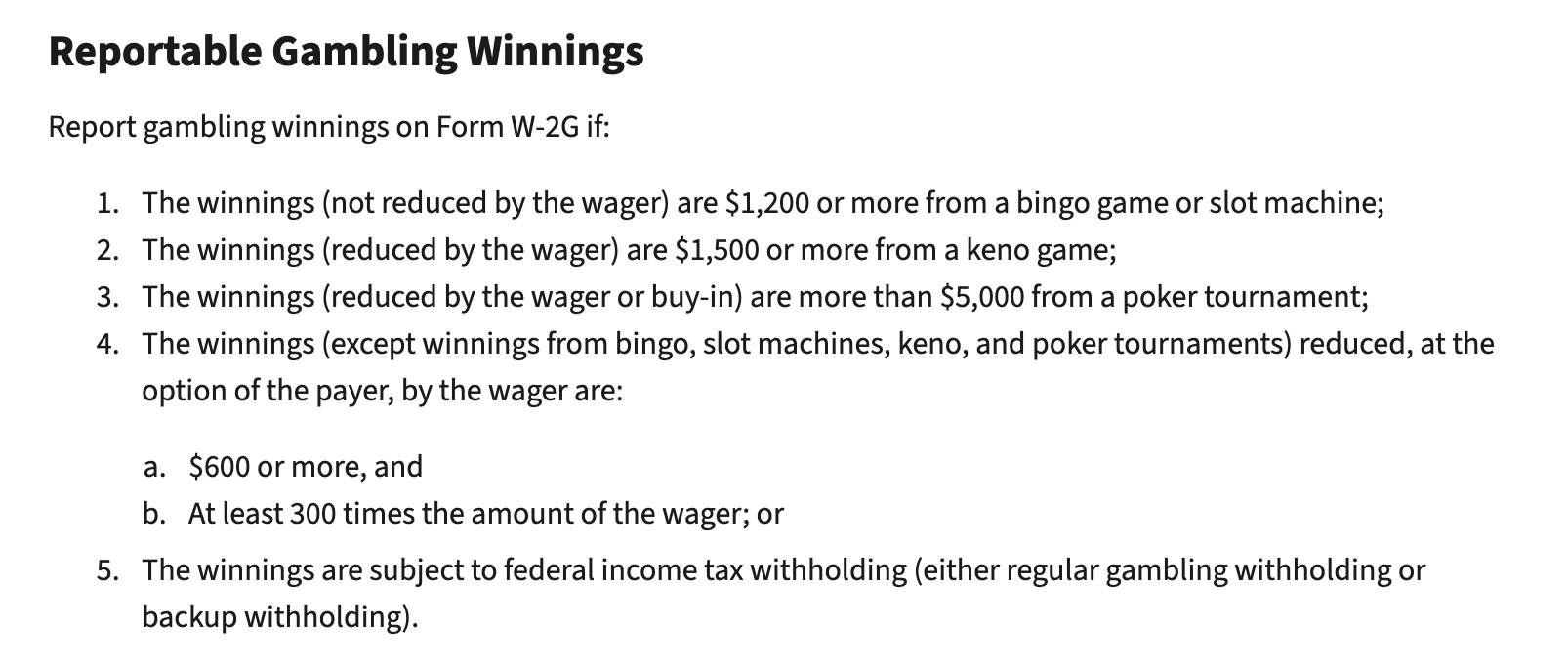 Reportable Gambling Winnings

Report gambling winnings on Form W-2G if:

1. The winnings (not reduced by the wager) are \$1,200 or more from a bingo game or slot machine;
2. The winnings (reduced by the wager) are \$1,500 or more from a keno game;
3. The winnings (reduced by the wager or buy-in) are more than \$5,000 from a poker tournament;
4. The winnings (except winnings from bingo, slot machines, keno, and poker tournaments) reduced, at the option of the payer, by the wager are:

a. \$600 or more, and
b. At least 300 times the amount of the wager; or

5. The winnings are subject to federal income tax withholding (either regular gambling withholding or backup withholding).